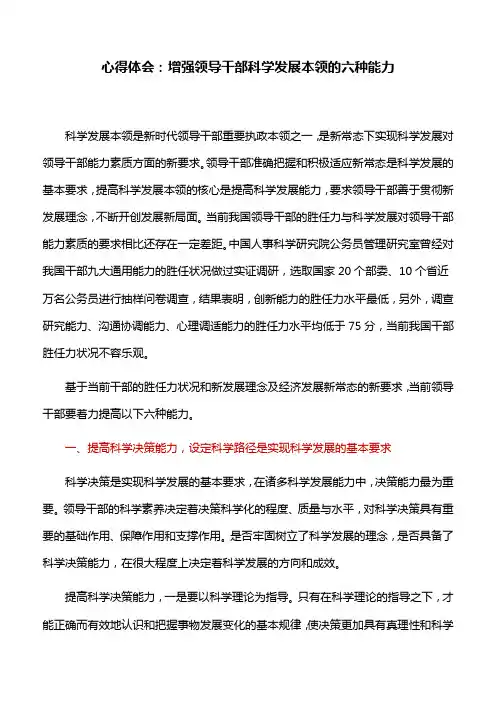 心得体会：增强领导干部科学发展本领的六种能力

科学发展本领是新时代领导干部重要执政本领之一，是新常态下实现科学发展对领导干部能力素质方面的新要求。领导干部准确把握和积极适应新常态是科学发展的基本要求，提高科学发展本领的核心是提高科学发展能力，要求领导干部善于贯彻新发展理念，不断开创发展新局面。当前我国领导干部的胜任力与科学发展对领导干部能力素质的要求相比还存在一定差距。中国人事科学研究院公务员管理研究室曾经对我国干部九大通用能力的胜任状况做过实证调研，选取国家 20 个部委、10 个省近万名公务员进行抽样问卷调查，结果表明，创新能力的胜任力水平最低，另外，调查研究能力、沟通协调能力、心理调适能力的胜任力水平均低于 75 分，当前我国干部胜任力状况不容乐观。

基于当前干部的胜任力状况和新发展理念及经济发展新常态的新要求，当前领导干部要着力提高以下六种能力。

一、提高科学决策能力，设定科学路径是实现科学发展的基本要求

科学决策是实现科学发展的基本要求，在诸多科学发展能力中，决策能力最为重要。领导干部的科学素养决定着决策科学化的程度、质量与水平，对科学决策具有重要的基础作用、保障作用和支撑作用。是否牢固树立了科学发展的理念，是否具备了科学决策能力，在很大程度上决定着科学发展的方向和成效。

提高科学决策能力，一是要以科学理论为指导。只有在科学理论的指导之下，才能正确而有效地认识和把握事物发展变化的基本规律，使决策更加具有真理性和科学